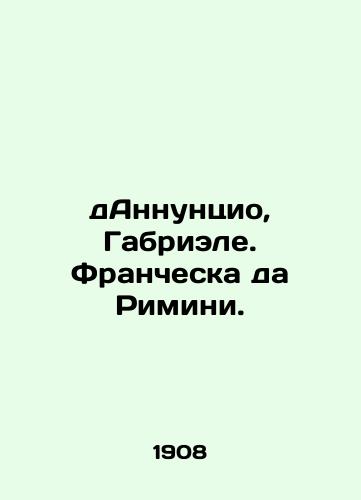 дАннунцио, Габриэле. Франческа да Римини.

1908